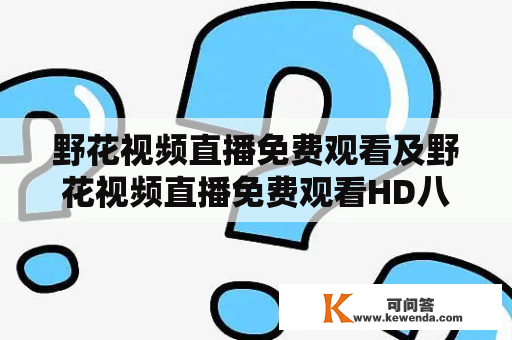 野花视频直播免费观看及野花视频直播免费观看HD八

K 可问答
www.kewenda.com